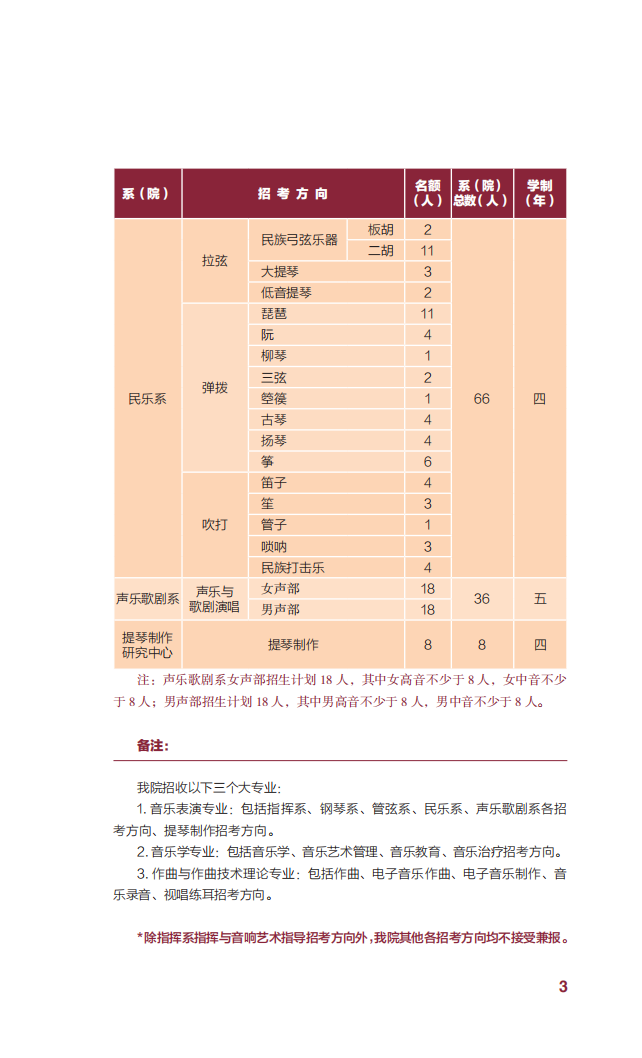 | 系（院） | 招考方向 | | | 名额（人） | 系（院）总数（人） | 学制（年） |
|---|---|---|---|---|---|---|
| 民乐系 | 拉弦 | 民族弓弦乐器 | 板胡 | 2 | 66 | 四 |
| | | | 二胡 | 11 | | |
| | | 大提琴 | | 3 | | |
| | | 低音提琴 | | 2 | | |
| | 弹拨 | 琵琶 | | 11 | | |
| | | 阮 | | 4 | | |
| | | 柳琴 | | 1 | | |
| | | 三弦 | | 2 | | |
| | | 箜篌 | | 1 | | |
| | | 古琴 | | 4 | | |
| | | 扬琴 | | 4 | | |
| | | 筝 | | 6 | | |
| | 吹打 | 笛子 | | 4 | | |
| | | 笙 | | 3 | | |
| | | 管子 | | 1 | | |
| | | 唢呐 | | 3 | | |
| | | 民族打击乐 | | 4 | | |
| 声乐歌剧系 | 声乐与歌剧演唱 | 女声部 | | 18 | 36 | 五 |
| | | 男声部 | | 18 | | |
| 提琴制作研究中心 | 提琴制作 | | | 8 | 8 | 四 |

注：声乐歌剧系女声部招生计划 18 人，其中女高音不少于 8 人，女中音不少于 8 人；男声部招生计划 18 人，其中男高音不少于 8 人，男中音不少于 8 人。

备注：

我院招收以下三个大专业：

1. 音乐表演专业：包括指挥系、钢琴系、管弦系、民乐系、声乐歌剧系各招考方向、提琴制作招考方向。

2. 音乐学专业：包括音乐学、音乐艺术管理、音乐教育、音乐治疗招考方向。

3. 作曲与作曲技术理论专业：包括作曲、电子音乐作曲、电子音乐制作、音乐录音、视唱练耳招考方向。

*除指挥系指挥与音响艺术指导招考方向外，我院其他各招考方向均不接受兼报。

3